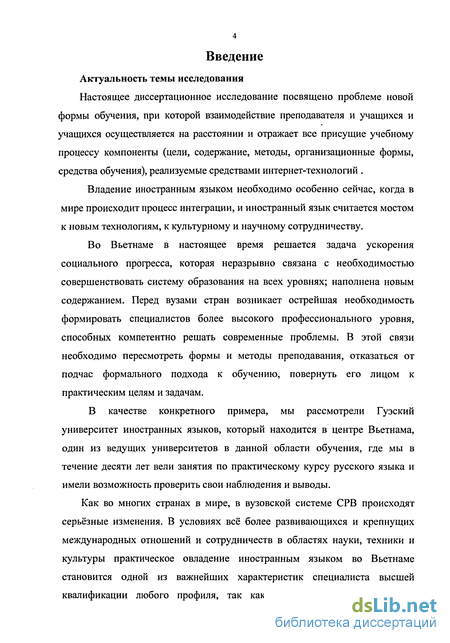 4

Введение

Актуальность темы исследования

Настоящее диссертационное исследование посвящено проблеме новой формы обучения, при которой взаимодействие преподавателя и учащихся и учащихся осуществляется на расстоянии и отражает все присущие учебному процессу компоненты (цели, содержание, методы, организационные формы, средства обучения), реализуемые средствами интернет-технологий .

Владение иностранным языком необходимо особенно сейчас, когда в мире происходит процесс интеграции, и иностранный язык считается мостом к новым технологиям, к культурному и научному сотрудничеству.

Во Вьетнаме в настоящее время решается задача ускорения социального прогресса, которая неразрывно связана с необходимостью совершенствовать систему образования на всех уровнях; наполнена новым содержанием. Перед вузами стран возникает острейшая необходимость формировать специалистов более высокого профессионального уровня, способных компетентно решать современные проблемы. В этой связи необходимо пересмотреть формы и методы преподавания, отказаться от подчас формального подхода к обучению, повернуть его лицом к практическим целям и задачам.

В качестве конкретного примера, мы рассмотрели Гуэский университет иностранных языков, который находится в центре Вьетнама, один из ведущих университетов в данной области обучения, где мы в течение десяти лет вели занятия по практическому курсу русского языка и имели возможность проверить свои наблюдения и выводы.

Как во многих странах в мире, в вузовской системе СРВ происходят серьёзные изменения. В условиях всё более развивающихся и крепнущих международных отношений и сотрудничеств в областях науки, техники и культуры практическое овладение иностранным языком во Вьетнаме становится одной из важнейших характеристик специалиста высшей квалификации любого профиля, так как

dsLib.net
библиотека диссертаций